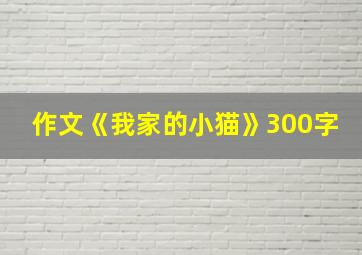 作文《我家的小猫》300字